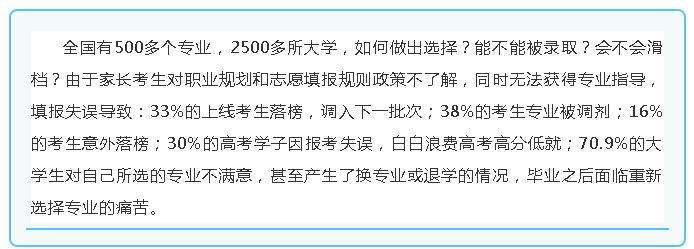 全国有500多个专业，2500多所大学，如何做出选择？能不能被录取？会不会滑档？由于家长考生对职业规划和志愿填报规则政策不了解，同时无法获得专业指导，填报失误导致：33%的上线考生落榜，调入下一批次；38%的考生专业被调剂；16%的考生意外落榜；30%的高考学子因报考失误，白白浪费高考高分低就；70.9%的大学生对自己所选的专业不满意，甚至产生了换专业或退学的情况，毕业之后面临重新选择专业的痛苦。